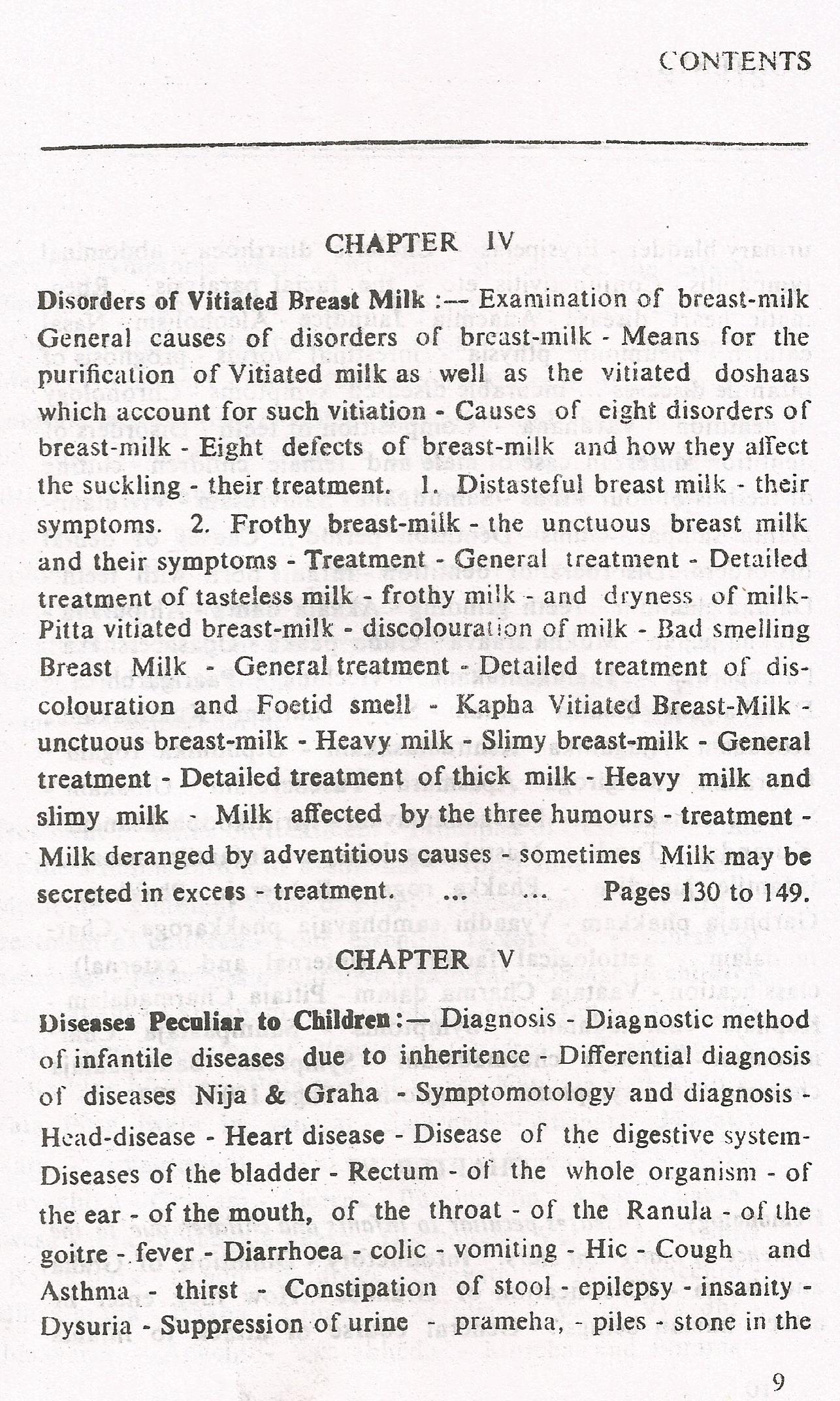 CONTENTS

CHAPTER IV

Disorders of Vitiated Breast Milk :— Examination of breast-milk General causes of disorders of breast-milk - Means for the purification of Vitiated milk as well as the vitiated doshaas which account for such vitiation - Causes of eight disorders of breast-milk - Eight defects of breast-milk and how they affect the suckling - their treatment. 1. Distasteful breast milk - their symptoms. 2. Frothy breast-milk - the unctuous breast milk and their symptoms - Treatment - General treatment - Detailed treatment of tasteless milk - frothy milk - and dryness of milk- Pitta vitiated breast-milk - discolouration of milk - Bad smelling Breast Milk - General treatment - Detailed treatment of discolouration and Foetid smell - Kapha Vitiated Breast-Milk - unctuous breast-milk - Heavy milk - Slimy breast-milk - General treatment - Detailed treatment of thick milk - Heavy milk and slimy milk - Milk affected by the three humours - treatment - Milk deranged by adventitious causes - sometimes Milk may be secreted in excess - treatment. ... ... Pages 130 to 149.

CHAPTER V

Diseases Peculiar to Children :— Diagnosis - Diagnostic method of infantile diseases due to inheritence - Differential diagnosis of diseases Nija & Graha - Symptomotology and diagnosis - Head-disease - Heart disease - Disease of the digestive system- Diseases of the bladder - Rectum - of the whole organism - of the ear - of the mouth, of the throat - of the Ranula - of the goitre - fever - Diarrhoea - colic - vomiting - Hic - Cough and Asthma - thirst - Constipation of stool - epilepsy - insanity - Dysuria - Suppression of urine - prameha, - piles - stone in the

9